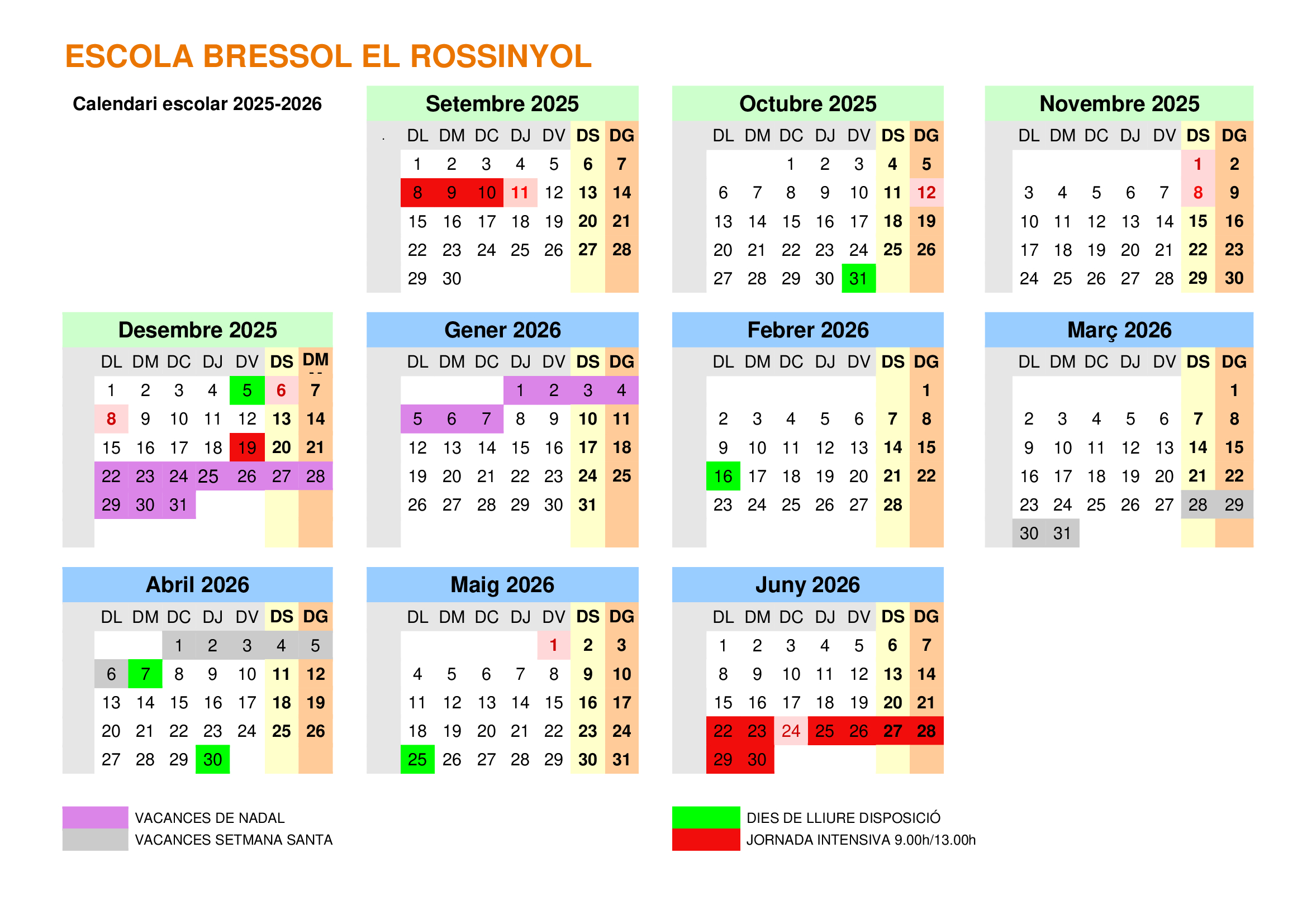 ESCOLA BRESSOL EL ROSSINYOL

Calendari escolar 2025-2026

Setembre 2025

| DL | DM | DC | DJ | DV | DS | DG |
|---|---|---|---|---|---|---|
| 1 | 2 | 3 | 4 | 5 | 6 | 7 |
| 8 | 9 | 10 | 11 | 12 | 13 | 14 |
| 15 | 16 | 17 | 18 | 19 | 20 | 21 |
| 22 | 23 | 24 | 25 | 26 | 27 | 28 |
| 29 | 30 | | | | | |

Octubre 2025

| DL | DM | DC | DJ | DV | DS | DG |
|---|---|---|---|---|---|---|
| | | 1 | 2 | 3 | 4 | 5 |
| 6 | 7 | 8 | 9 | 10 | 11 | 12 |
| 13 | 14 | 15 | 16 | 17 | 18 | 19 |
| 20 | 21 | 22 | 23 | 24 | 25 | 26 |
| 27 | 28 | 29 | 30 | 31 | | |

Novembre 2025

| DL | DM | DC | DJ | DV | DS | DG |
|---|---|---|---|---|---|---|
| | | | | | 1 | 2 |
| 3 | 4 | 5 | 6 | 7 | 8 | 9 |
| 10 | 11 | 12 | 13 | 14 | 15 | 16 |
| 17 | 18 | 19 | 20 | 21 | 22 | 23 |
| 24 | 25 | 26 | 27 | 28 | 29 | 30 |

Desembre 2025

| DL | DM | DC | DJ | DV | DS | DM |
|---|---|---|---|---|---|---|
| 1 | 2 | 3 | 4 | 5 | 6 | 7 |
| 8 | 9 | 10 | 11 | 12 | 13 | 14 |
| 15 | 16 | 17 | 18 | 19 | 20 | 21 |
| 22 | 23 | 24 | 25 | 26 | 27 | 28 |
| 29 | 30 | 31 | | | | |

Gener 2026

| DL | DM | DC | DJ | DV | DS | DG |
|---|---|---|---|---|---|---|
| | | | 1 | 2 | 3 | 4 |
| 5 | 6 | 7 | 8 | 9 | 10 | 11 |
| 12 | 13 | 14 | 15 | 16 | 17 | 18 |
| 19 | 20 | 21 | 22 | 23 | 24 | 25 |
| 26 | 27 | 28 | 29 | 30 | 31 | |

Febrer 2026

| DL | DM | DC | DJ | DV | DS | DG |
|---|---|---|---|---|---|---|
| | | | | | | 1 |
| 2 | 3 | 4 | 5 | 6 | 7 | 8 |
| 9 | 10 | 11 | 12 | 13 | 14 | 15 |
| 16 | 17 | 18 | 19 | 20 | 21 | 22 |
| 23 | 24 | 25 | 26 | 27 | 28 | |

Març 2026

| DL | DM | DC | DJ | DV | DS | DG |
|---|---|---|---|---|---|---|
| | | | | | | 1 |
| 2 | 3 | 4 | 5 | 6 | 7 | 8 |
| 9 | 10 | 11 | 12 | 13 | 14 | 15 |
| 16 | 17 | 18 | 19 | 20 | 21 | 22 |
| 23 | 24 | 25 | 26 | 27 | 28 | 29 |
| 30 | 31 | | | | | |

Abril 2026

| DL | DM | DC | DJ | DV | DS | DG |
|---|---|---|---|---|---|---|
| | | 1 | 2 | 3 | 4 | 5 |
| 6 | 7 | 8 | 9 | 10 | 11 | 12 |
| 13 | 14 | 15 | 16 | 17 | 18 | 19 |
| 20 | 21 | 22 | 23 | 24 | 25 | 26 |
| 27 | 28 | 29 | 30 | | | |

Maig 2026

| DL | DM | DC | DJ | DV | DS | DG |
|---|---|---|---|---|---|---|
| | | | | 1 | 2 | 3 |
| 4 | 5 | 6 | 7 | 8 | 9 | 10 |
| 11 | 12 | 13 | 14 | 15 | 16 | 17 |
| 18 | 19 | 20 | 21 | 22 | 23 | 24 |
| 25 | 26 | 27 | 28 | 29 | 30 | 31 |

Juny 2026

| DL | DM | DC | DJ | DV | DS | DG |
|---|---|---|---|---|---|---|
| 1 | 2 | 3 | 4 | 5 | 6 | 7 |
| 8 | 9 | 10 | 11 | 12 | 13 | 14 |
| 15 | 16 | 17 | 18 | 19 | 20 | 21 |
| 22 | 23 | 24 | 25 | 26 | 27 | 28 |
| 29 | 30 | | | | | |

VACANCES DE NADAL
VACANCES SETMANA SANTA

DIES DE LLIURE DISPOSICIÓ
JORNADA INTENSIVA 9.00h/13.00h